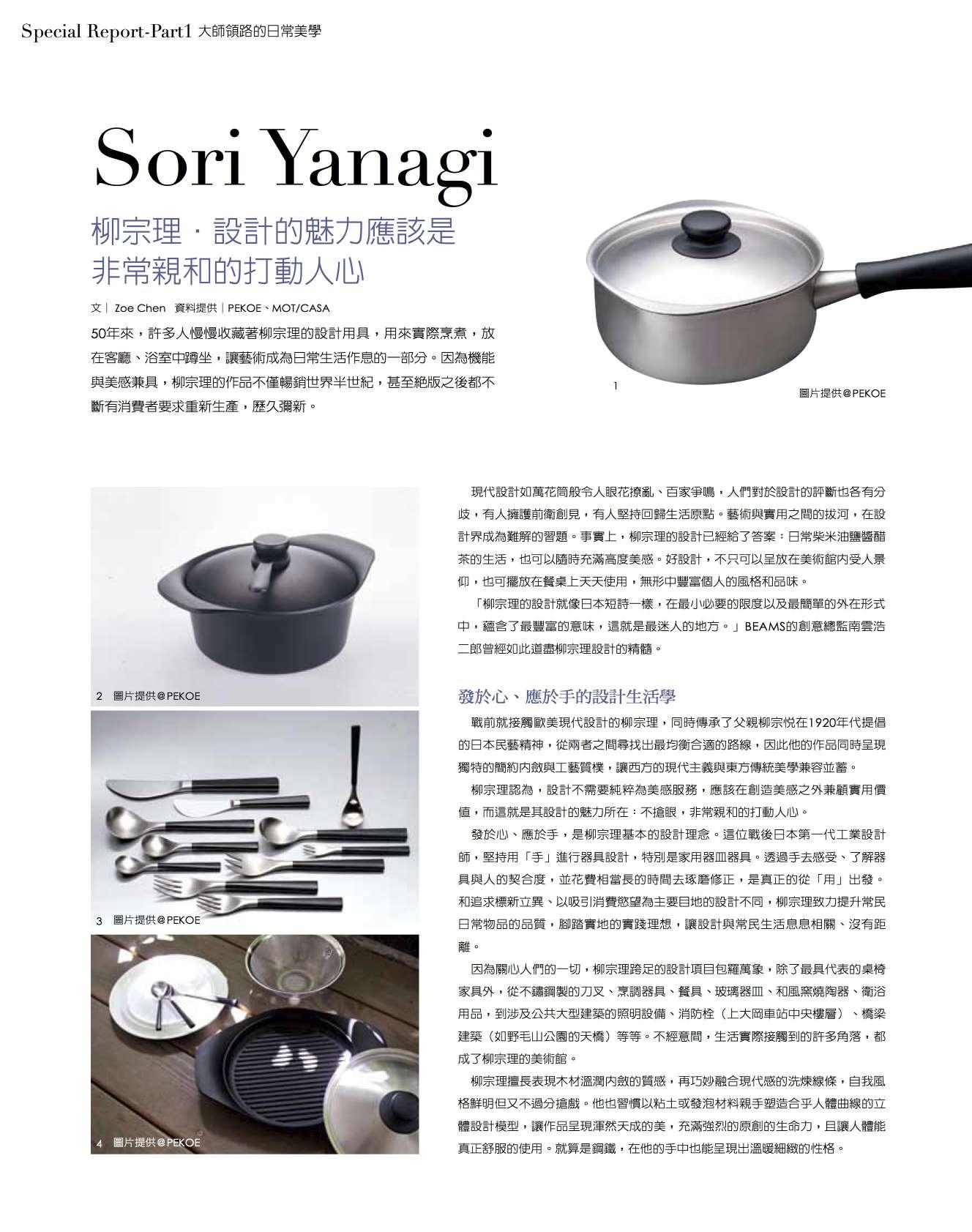 Special Report-Part1 大師領路的日常美學

Sori Yanagi

柳宗理．設計的魅力應該是非常親和的打動人心

文｜ Zoe Chen 資料提供｜PEKOE、MOT/CASA

50年來，許多人慢慢收藏著柳宗理的設計用具，用來實際烹煮，放在客廳、浴室中蹲坐，讓藝術成為日常生活作息的一部分。因為機能與美感兼具，柳宗理的作品不僅暢銷世界半世紀，甚至絕版之後都不斷有消費者要求重新生產，歷久彌新。

1

圖片提供@PEKOE

2 圖片提供@PEKOE

3 圖片提供@PEKOE

4 圖片提供@PEKOE

現代設計如萬花筒般令人眼花撩亂、百家爭鳴，人們對於設計的評斷也各有分歧，有人擁護前衛創見，有人堅持回歸生活原點。藝術與實用之間的拔河，在設計界成為難解的習題。事實上，柳宗理的設計已經給了答案：日常柴米油鹽醬醋茶的生活，也可以隨時充滿高度美感。好設計，不只可以呈放在美術館內受人景仰，也可擺放在餐桌上天天使用，無形中豐富個人的風格和品味。

「柳宗理的設計就像日本短詩一樣，在最小必要的限度以及最簡單的外在形式中，蘊含了最豐富的意味，這就是最迷人的地方。」BEAMS的創意總監南雲浩二郎曾經如此道盡柳宗理設計的精髓。

發於心、應於手的設計生活學

戰前就接觸歐美現代設計的柳宗理，同時傳承了父親柳宗悅在1920年代提倡的日本民藝精神，從兩者之間尋找出最均衡合適的路線，因此他的作品同時呈現獨特的簡約內斂與工藝質樸，讓西方的現代主義與東方傳統美學兼容並蓄。

柳宗理認為，設計不需要純粹為美感服務，應該在創造美感之外兼顧實用價值，而這就是其設計的魅力所在：不搶眼，非常親和的打動人心。

發於心、應於手，是柳宗理基本的設計理念。這位戰後日本第一代工業設計師，堅持用「手」進行器具設計，特別是家用器皿器具。透過手去感受、了解器具與人的契合度，並花費相當長的時間去琢磨修正，是真正的從「用」出發。和追求標新立異、以吸引消費慾望為主要目地的設計不同，柳宗理致力提升常民日常物品的品質，腳踏實地的實踐理想，讓設計與常民生活息息相關、沒有距離。

因為關心人們的一切，柳宗理跨足的設計項目包羅萬象，除了最具代表的桌椅家具外，從不鏽鋼製的刀叉、烹調器具、餐具、玻璃器皿、和風窯燒陶器、衛浴用品，到涉及公共大型建築的照明設備、消防栓（上大岡車站中央樓層）、橋梁建築（如野毛山公園的天橋）等等。不經意間，生活實際接觸到的許多角落，都成了柳宗理的美術館。

柳宗理擅長表現木材溫潤內斂的質感，再巧妙融合現代感的洗煉線條，自我風格鮮明但又不過分搶戲。他也習慣以粘土或發泡材料親手塑造合乎人體曲線的立體設計模型，讓作品呈現渾然天成的美，充滿強烈的原創的生命力，且讓人體能真正舒服的使用。就算是鋼鐵，在他的手中也能呈現出溫暖細緻的性格。